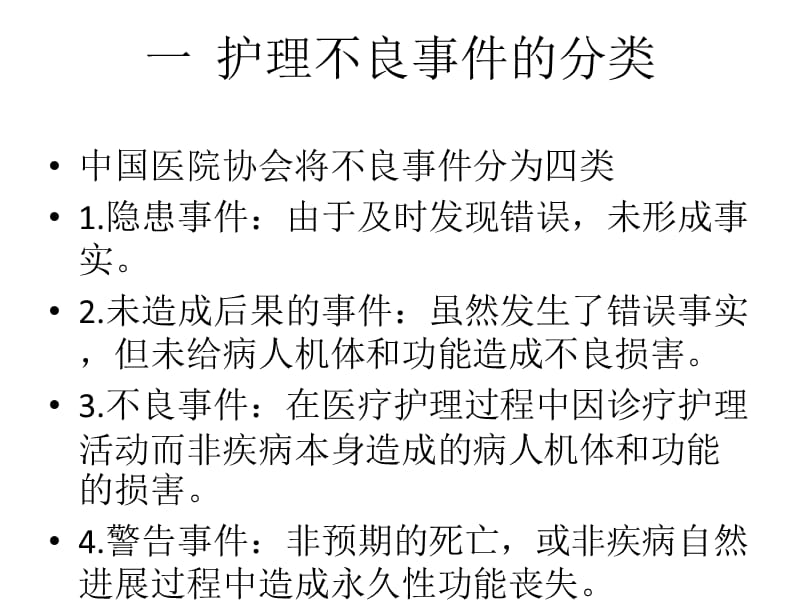 一 护理不良事件的分类

• 中国医院协会将不良事件分为四类

• 1.隐患事件：由于及时发现错误，未形成事实。

• 2.未造成后果的事件：虽然发生了错误事实，但未给病人机体和功能造成不良损害。

• 3.不良事件：在医疗护理过程中因诊疗护理活动而非疾病本身造成的病人机体和功能的损害。

• 4.警告事件：非预期的死亡，或非疾病自然进展过程中造成永久性功能丧失。